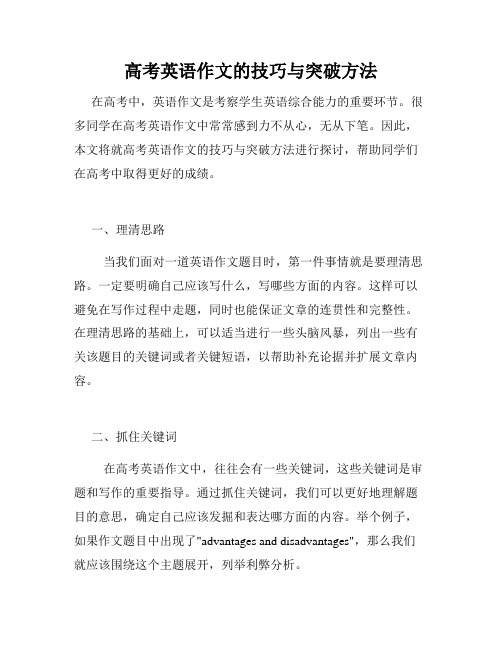 高考英语作文的技巧与突破方法

在高考中，英语作文是考察学生英语综合能力的重要环节。很多同学在高考英语作文中常常感到力不从心，无从下笔。因此，本文将就高考英语作文的技巧与突破方法进行探讨，帮助同学们在高考中取得更好的成绩。

一、理清思路

当我们面对一道英语作文题目时，第一件事情就是要理清思路。一定要明确自己应该写什么，写哪些方面的内容。这样可以避免在写作过程中走题，同时也能保证文章的连贯性和完整性。在理清思路的基础上，可以适当进行一些头脑风暴，列出一些有关该题目的关键词或者关键短语，以帮助补充论据并扩展文章内容。

二、抓住关键词

在高考英语作文中，往往会有一些关键词，这些关键词是审题和写作的重要指导。通过抓住关键词，我们可以更好地理解题目的意思，确定自己应该发掘和表达哪方面的内容。举个例子，如果作文题目中出现了"advantages and disadvantages"，那么我们就应该围绕这个主题展开，列举利弊分析。